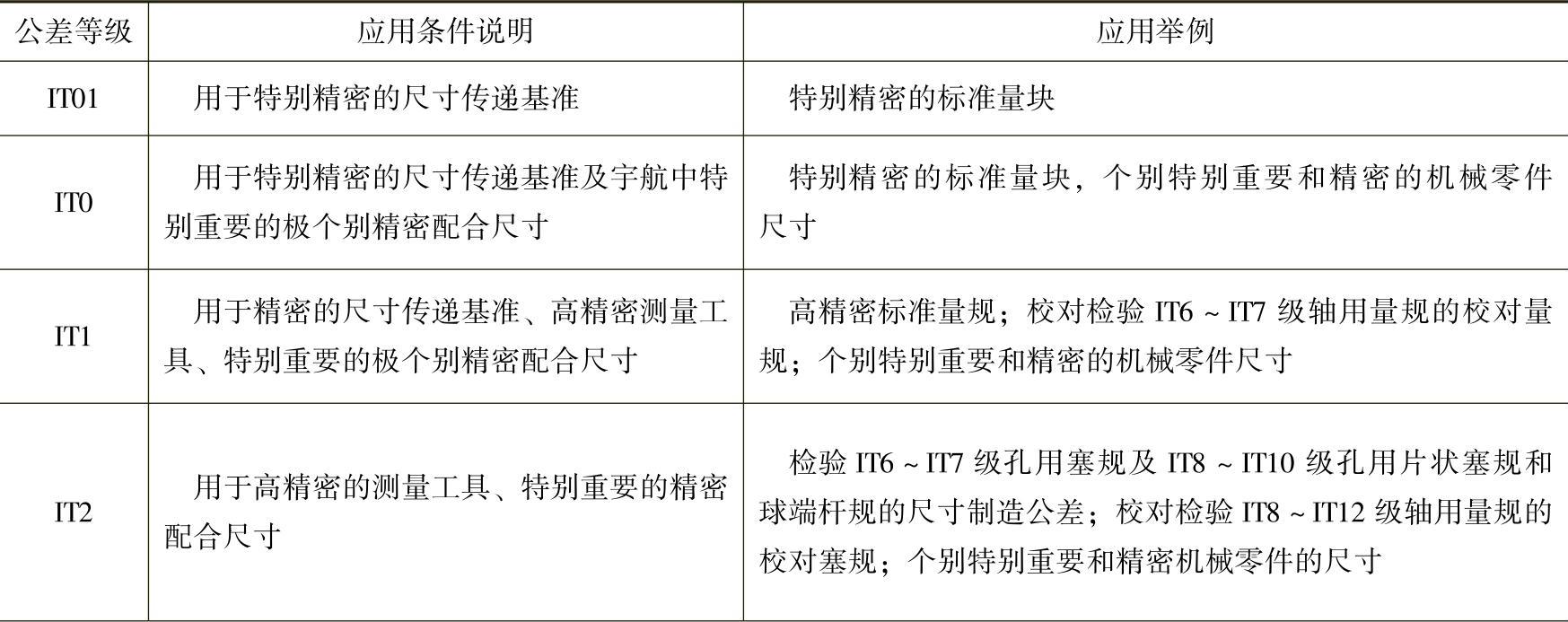 | 公差等级 | 应用条件说明 | 应用举例 |
|---|---|---|
| IT01 | 用于特别精密的尺寸传递基准 | 特别精密的标准量块 |
| IT0 | 用于特别精密的尺寸传递基准及宇航中特别重要的极个别精密配合尺寸 | 特别精密的标准量块，个别特别重要和精密的机械零件尺寸 |
| IT1 | 用于精密的尺寸传递基准、高精密测量工具、特别重要的极个别精密配合尺寸 | 高精密标准量规；校对检验IT6~IT7级轴用量规的校对量规；个别特别重要和精密的机械零件尺寸 |
| IT2 | 用于高精密的测量工具、特别重要的精密配合尺寸 | 检验IT6~IT7级孔用塞规及IT8~IT10级孔用片状塞规和球端杆规的尺寸制造公差；校对检验IT8~IT12级轴用量规的校对塞规；个别特别重要和精密机械零件的尺寸 |